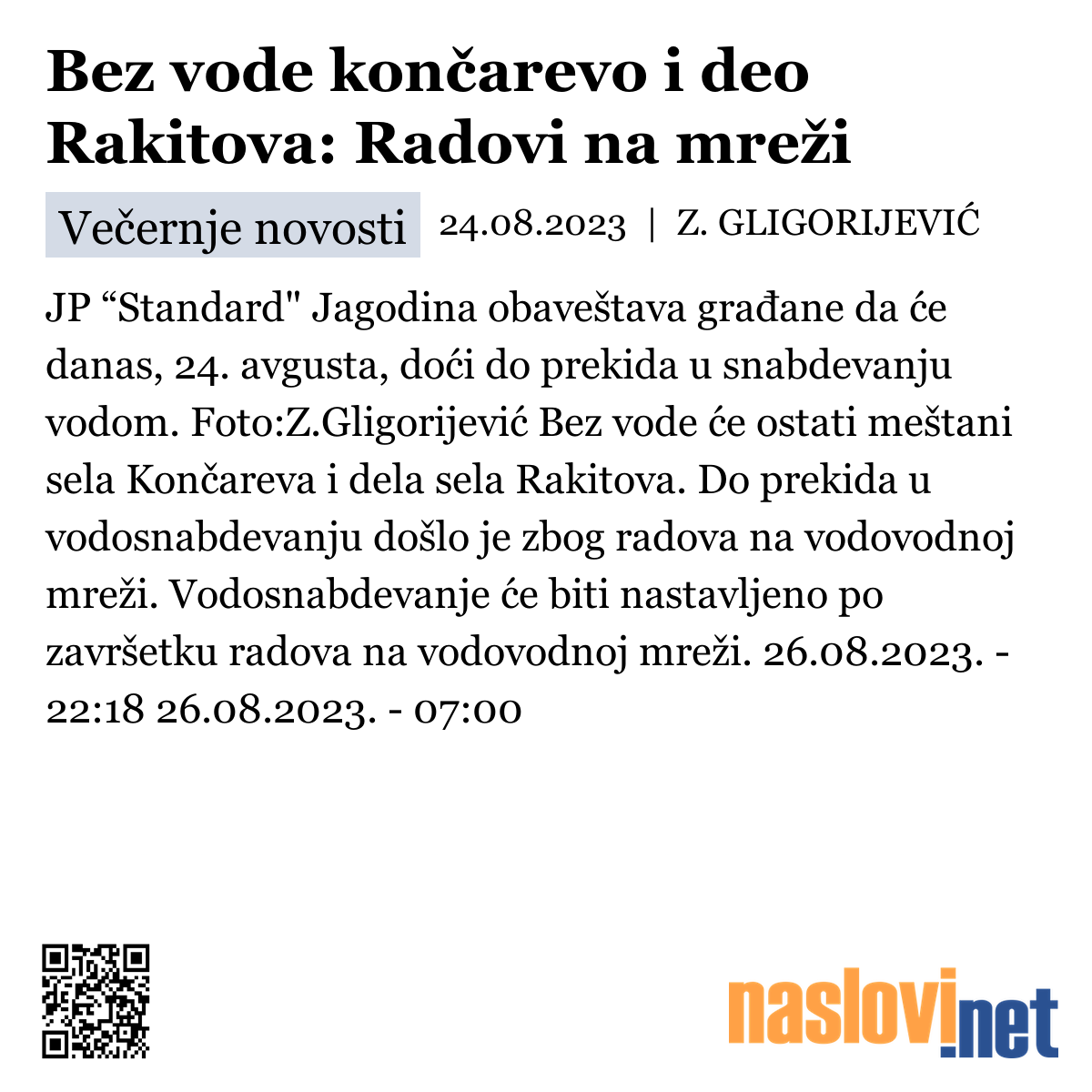 Bez vode končarevo i deo Rakitova: Radovi na mreži

Večernje novosti 24.08.2023 | Z. GLIGORIJEVIĆ

JP “Standard" Jagodina obaveštava građane da će danas, 24. avgusta, doći do prekida u snabdevanju vodom. Foto:Z.Gligorijević Bez vode će ostati meštani sela Končareva i dela sela Rakitova. Do prekida u vodosnabdevanju došlo je zbog radova na vodovodnoj mreži. Vodosnabdevanje će biti nastavljeno po završetku radova na vodovodnoj mreži. 26.08.2023. - 22:18 26.08.2023. - 07:00

naslovi.net